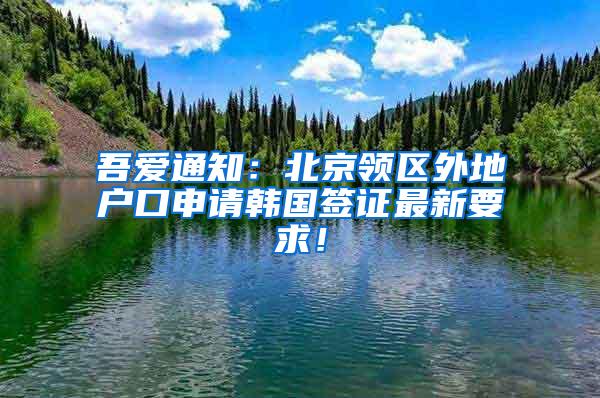 吾爱通知：北京领区外地户口申请韩国签证最新要求！